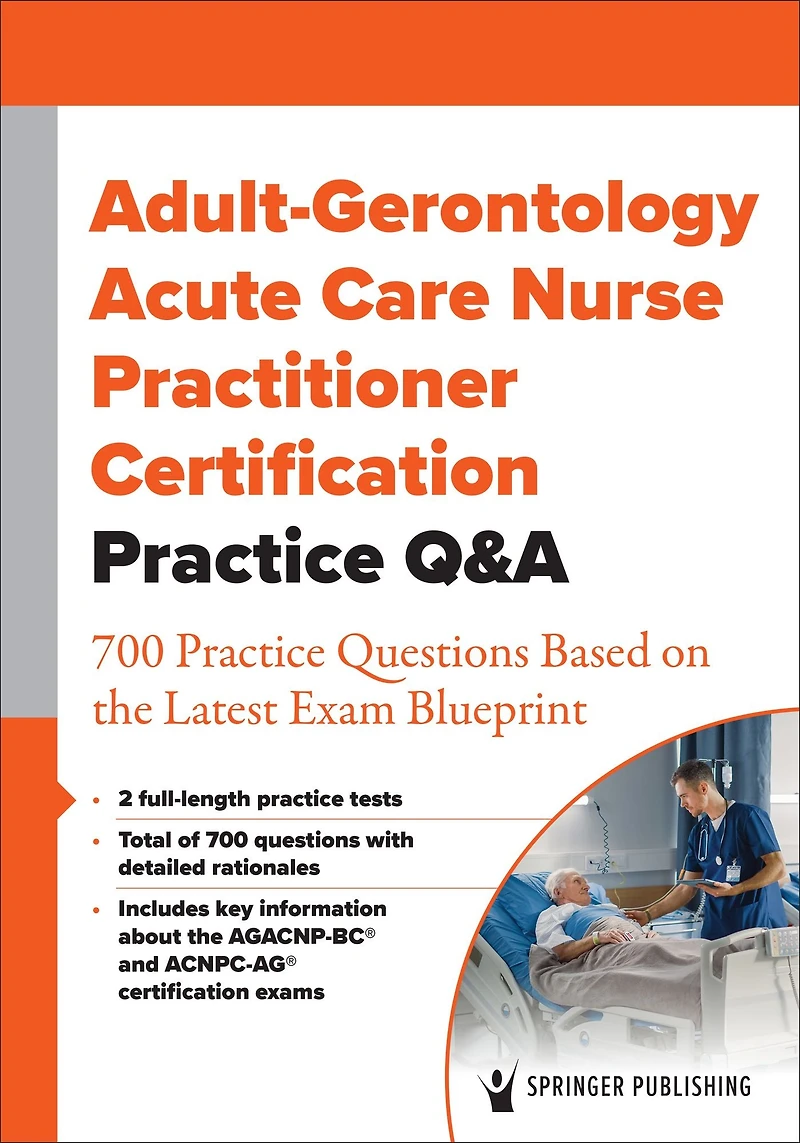 Adult-Gerontology Acute Care Nurse Practitioner Certification

Practice Q&A

700 Practice Questions Based on the Latest Exam Blueprint

• 2 full-length practice tests

• Total of 700 questions with detailed rationales

• Includes key information about the AGACNP-BC® and ACNPC-AG® certification exams

SPRINGER PUBLISHING